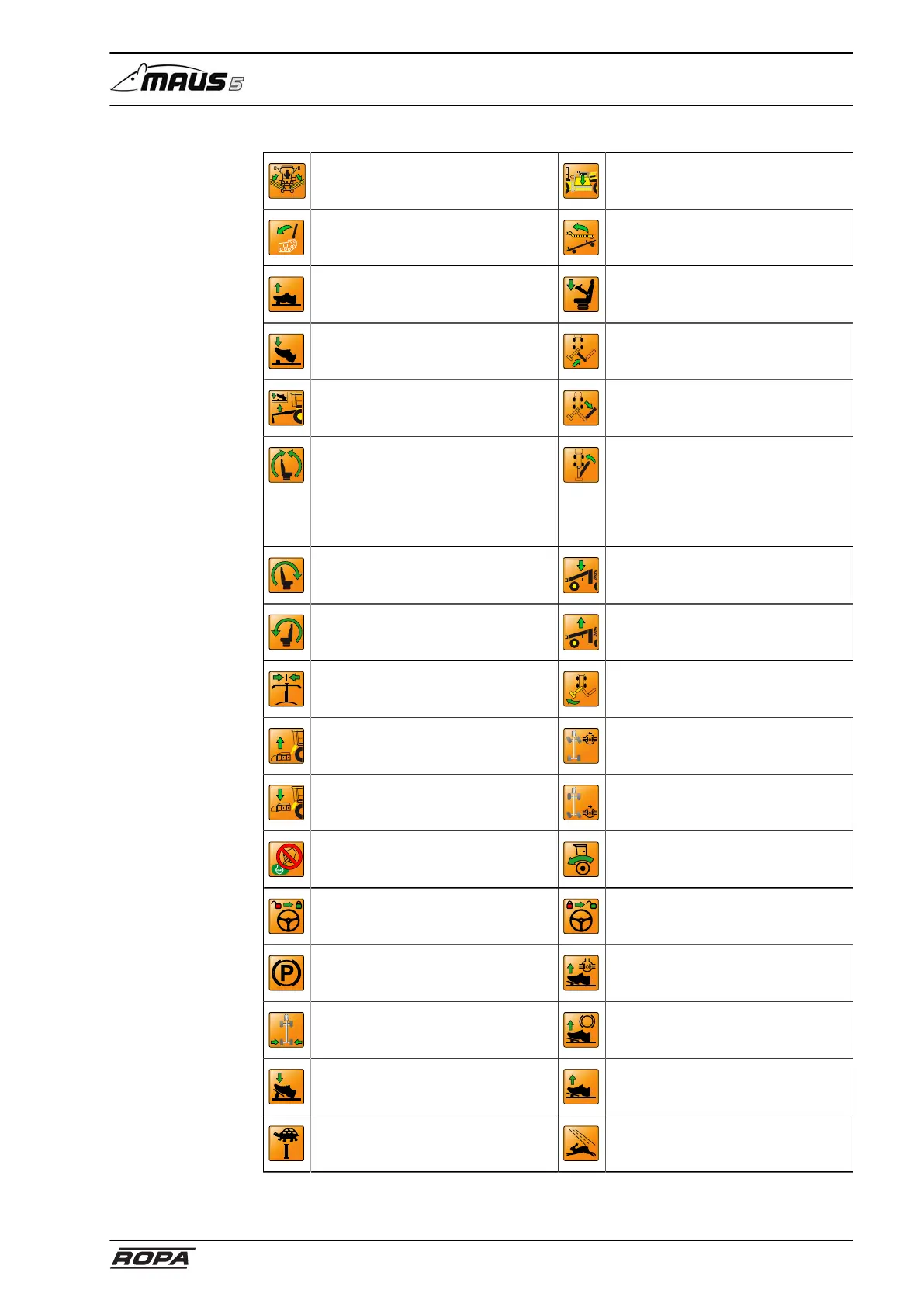 MAUS 5

ROPA